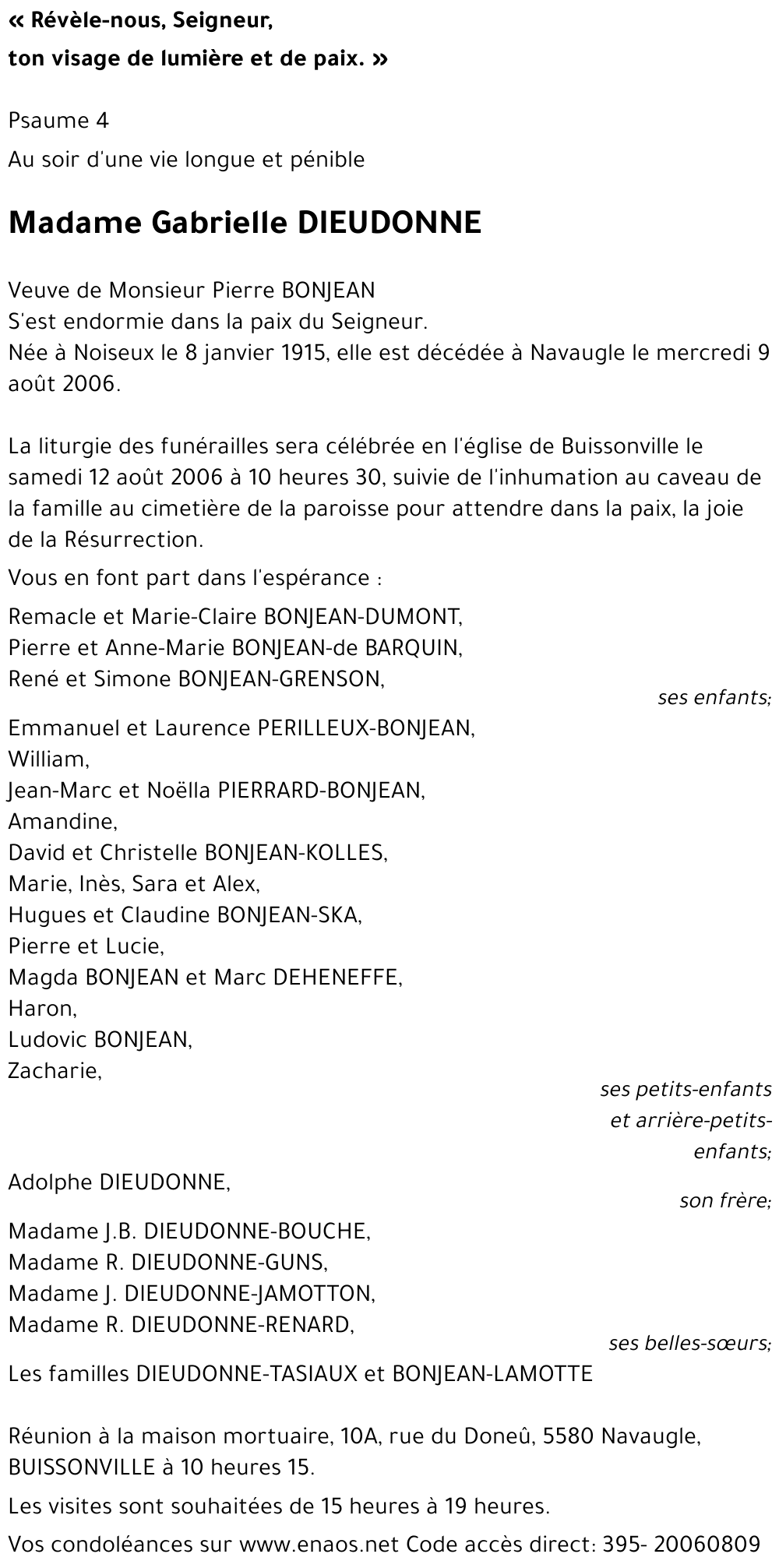 « Révèle-nous, Seigneur,
ton visage de lumière et de paix. »

Psaume 4
Au soir d'une vie longue et pénible

Madame Gabrielle DIEUDONNE

Veuve de Monsieur Pierre BONJEAN
S'est endormie dans la paix du Seigneur.
Née à Noiseux le 8 janvier 1915, elle est décédée à Navaugle le mercredi 9 août 2006.

La liturgie des funérailles sera célébrée en l'église de Buissonville le samedi 12 août 2006 à 10 heures 30, suivie de l'inhumation au caveau de la famille au cimetière de la paroisse pour attendre dans la paix, la joie de la Résurrection.

Vous en font part dans l'espérance :

Remacle et Marie-Claire BONJEAN-DUMONT,
Pierre et Anne-Marie BONJEAN-de BARQUIN,
René et Simone BONJEAN-GRENSON,
ses enfants;

Emmanuel et Laurence PERILLEUX-BONJEAN,
William,
Jean-Marc et Noëlla PIERRARD-BONJEAN,
Amandine,
David et Christelle BONJEAN-KOLLES,
Marie, Inès, Sara et Alex,
Hugues et Claudine BONJEAN-SKA,
Pierre et Lucie,
Magda BONJEAN et Marc DEHENEFFE,
Haron,
Ludovic BONJEAN,
Zacharie,
ses petits-enfants et arrière-petits-enfants;

Adolphe DIEUDONNE,
son frère;

Madame J.B. DIEUDONNE-BOUCHE,
Madame R. DIEUDONNE-GUNS,
Madame J. DIEUDONNE-JAMOTTON,
Madame R. DIEUDONNE-RENARD,
ses belles-sœurs;

Les familles DIEUDONNE-TASIAUX et BONJEAN-LAMOTTE

Réunion à la maison mortuaire, 10A, rue du Doneû, 5580 Navaugle, BUISSONVILLE à 10 heures 15.

Les visites sont souhaitées de 15 heures à 19 heures.

Vos condoléances sur www.enaos.net Code accès direct: 395- 20060809